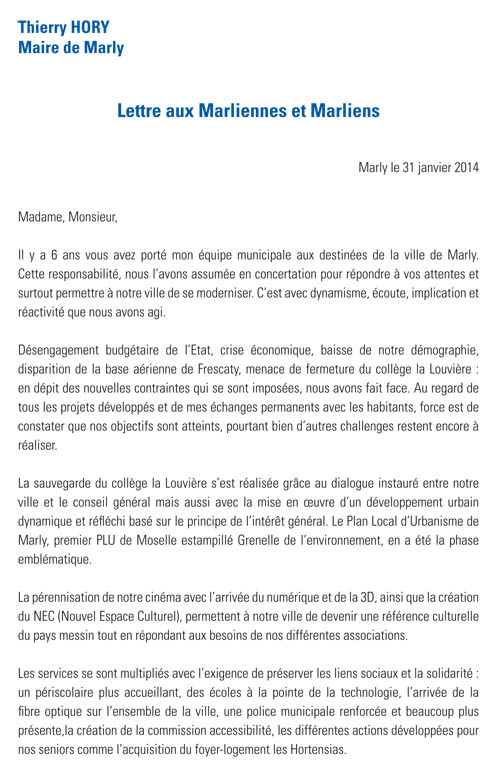 Thierry HORY
Maire de Marly

Lettre aux Marliennes et Marliens

Marly le 31 janvier 2014

Madame, Monsieur,

Il y a 6 ans vous avez porté mon équipe municipale aux destinées de la ville de Marly. Cette responsabilité, nous l'avons assumée en concertation pour répondre à vos attentes et surtout permettre à notre ville de se moderniser. C'est avec dynamisme, écoute, implication et réactivité que nous avons agi.

Désengagement budgétaire de l'Etat, crise économique, baisse de notre démographie, disparition de la base aérienne de Frescaty, menace de fermeture du collège la Louvière : en dépit des nouvelles contraintes qui se sont imposées, nous avons fait face. Au regard de tous les projets développés et de mes échanges permanents avec les habitants, force est de constater que nos objectifs sont atteints, pourtant bien d'autres challenges restent encore à réaliser.

La sauvegarde du collège la Louvière s'est réalisée grâce au dialogue instauré entre notre ville et le conseil général mais aussi avec la mise en œuvre d'un développement urbain dynamique et réfléchi basé sur le principe de l'intérêt général. Le Plan Local d'Urbanisme de Marly, premier PLU de Moselle estampillé Grenelle de l'environnement, en a été la phase emblématique.

La pérennisation de notre cinéma avec l'arrivée du numérique et de la 3D, ainsi que la création du NEC (Nouvel Espace Culturel), permettent à notre ville de devenir une référence culturelle du pays messin tout en répondant aux besoins de nos différentes associations.

Les services se sont multipliés avec l'exigence de préserver les liens sociaux et la solidarité : un périscolaire plus accueillant, des écoles à la pointe de la technologie, l'arrivée de la fibre optique sur l'ensemble de la ville, une police municipale renforcée et beaucoup plus présente,la création de la commission accessibilité, les différentes actions développées pour nos seniors comme l'acquisition du foyer-logement les Hortensias.